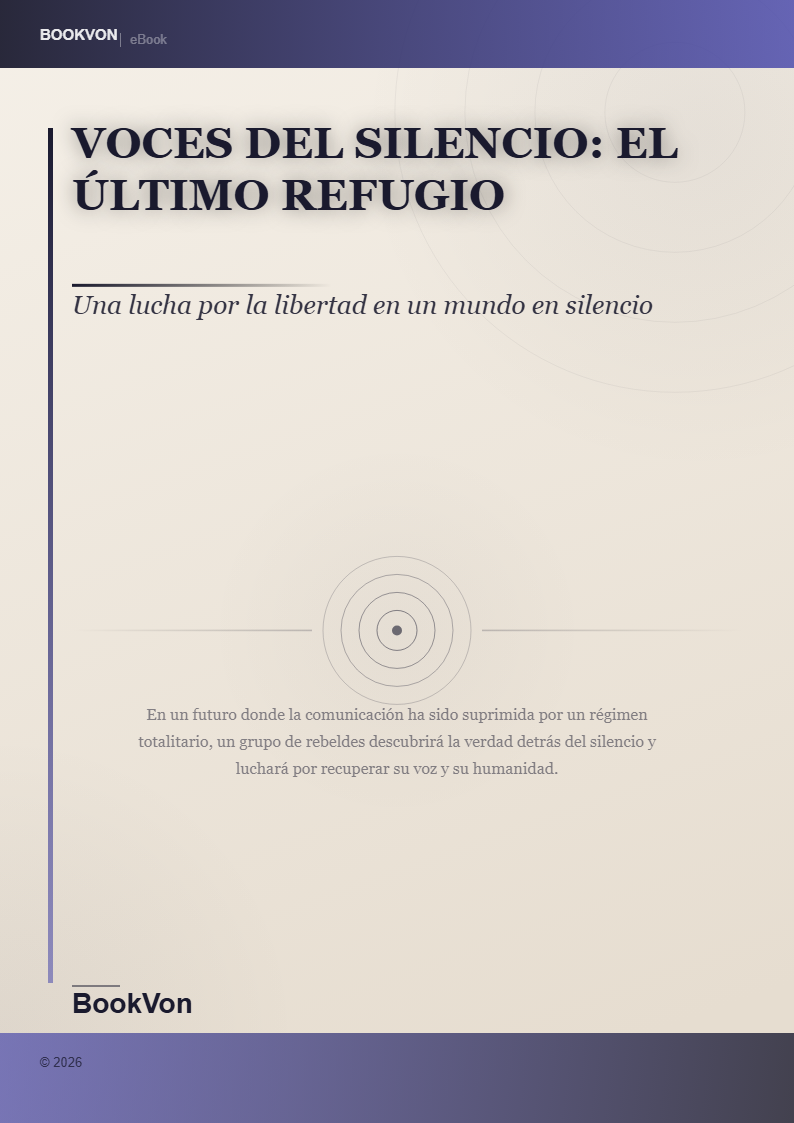 BOOKVON | eBook

VOCES DEL SILENCIO: EL ÚLTIMO REFUGIO

Una lucha por la libertad en un mundo en silencio

En un futuro donde la comunicación ha sido suprimida por un régimen totalitario, un grupo de rebeldes descubrirá la verdad detrás del silencio y luchará por recuperar su voz y su humanidad.

BookVon

© 2026